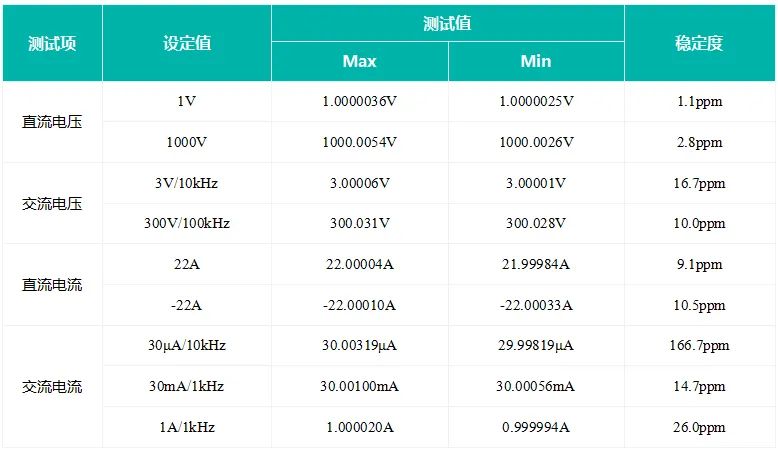 | 测试项 | 设定值 | 测试值 |  | 稳定度 |
|---|---|---|---|---|
|  |  | Max | Min |  |
| 直流电压 | 1V | 1.0000036V | 1.0000025V | 1.1ppm |
|  | 1000V | 1000.0054V | 1000.0026V | 2.8ppm |
| 交流电压 | 3V/10kHz | 3.00006V | 3.00001V | 16.7ppm |
|  | 300V/100kHz | 300.031V | 300.028V | 10.0ppm |
| 直流电流 | 22A | 22.00004A | 21.99984A | 9.1ppm |
|  | -22A | -22.00010A | -22.00033A | 10.5ppm |
| 交流电流 | 30μA/10kHz | 30.00319μA | 29.99819μA | 166.7ppm |
|  | 30mA/1kHz | 30.00100mA | 30.00056mA | 14.7ppm |
|  | 1A/1kHz | 1.000020A | 0.999994A | 26.0ppm |